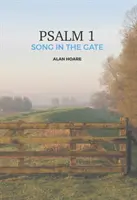 PSALM 1
SONG IN THE GATE

ALAN HOARE